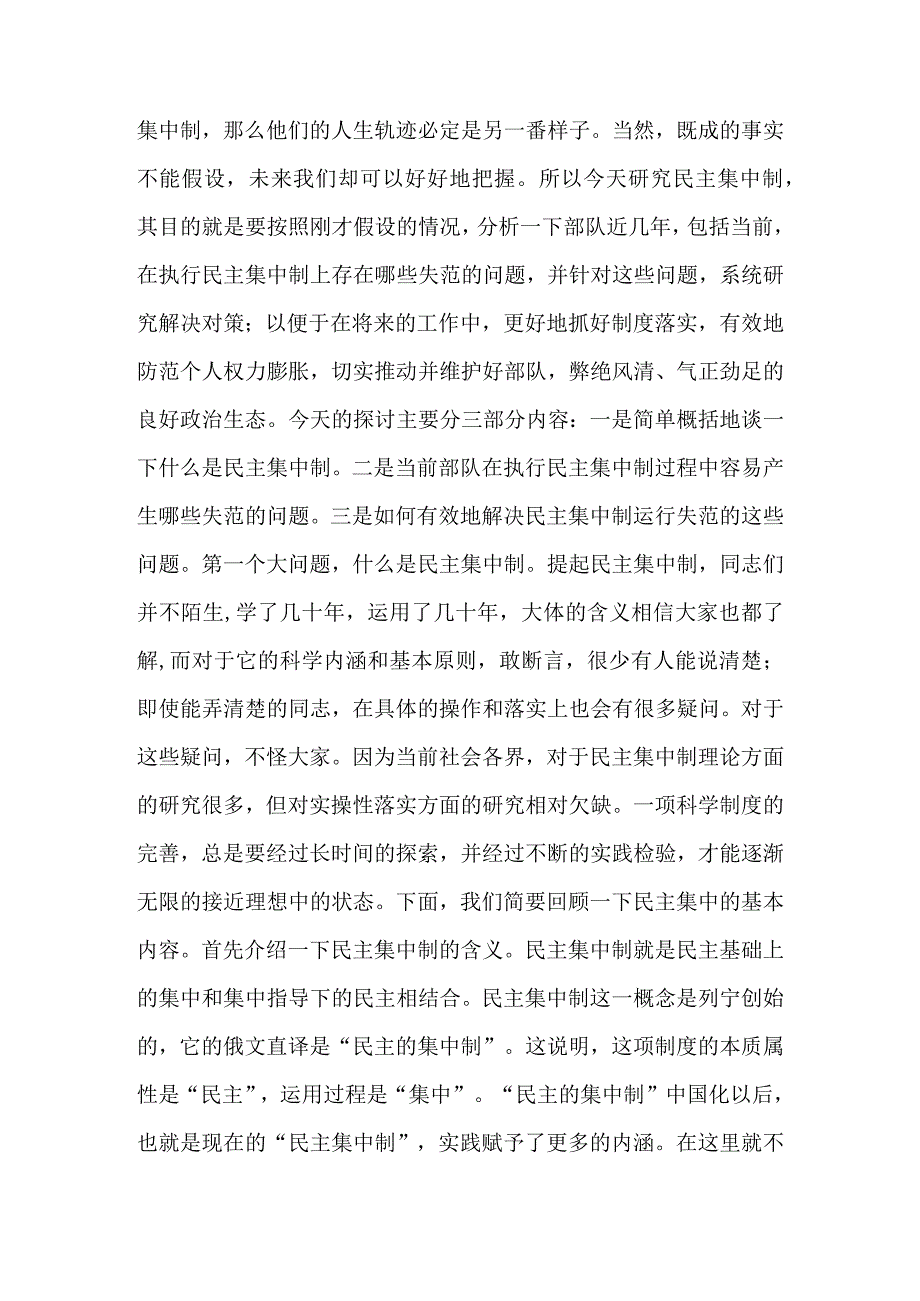 集中制，那么他们的人生轨迹必定是另一番样子。当然，既成的事实不能假设，未来我们却可以好好地把握。所以今天研究民主集中制，其目的就是要按照刚才假设的情况，分析一下部队近几年，包括当前，在执行民主集中制上存在哪些失范的问题，并针对这些问题，系统研究解决对策；以便于在将来的工作中，更好地抓好制度落实，有效地防范个人权力膨胀，切实推动并维护好部队，弊绝风清、气正劲足的良好政治生态。今天的探讨主要分三部分内容：一是简单概括地谈一下什么是民主集中制。二是当前部队在执行民主集中制过程中容易产生哪些失范的问题。三是如何有效地解决民主集中制运行失范的这些问题。第一个大问题，什么是民主集中制。提起民主集中制，同志们并不陌生,学了几十年，运用了几十年，大体的含义相信大家也都了解,而对于它的科学内涵和基本原则，敢断言，很少有人能说清楚；即使能弄清楚的同志，在具体的操作和落实上也会有很多疑问。对于这些疑问，不怪大家。因为当前社会各界，对于民主集中制理论方面的研究很多，但对实操性落实方面的研究相对欠缺。一项科学制度的完善，总是要经过长时间的探索，并经过不断的实践检验，才能逐渐无限的接近理想中的状态。下面，我们简要回顾一下民主集中的基本内容。首先介绍一下民主集中制的含义。民主集中制就是民主基础上的集中和集中指导下的民主相结合。民主集中制这一概念是列宁创始的，它的俄文直译是“民主的集中制”。这说明，这项制度的本质属性是“民主”，运用过程是“集中”。“民主的集中制”中国化以后，也就是现在的“民主集中制”，实践赋予了更多的内涵。在这里就不